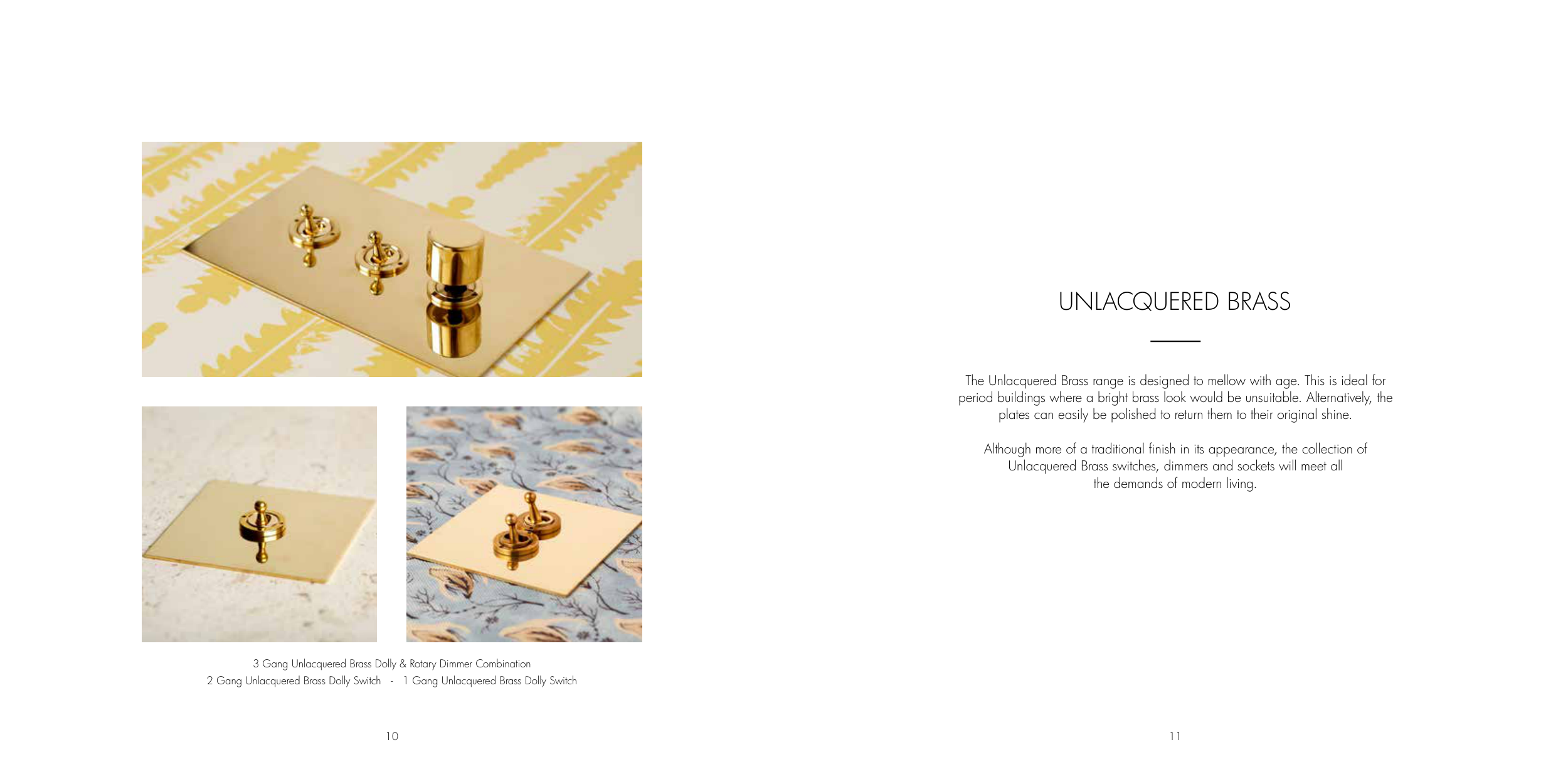 3 Gang Unlacquered Brass Dolly & Rotary Dimmer Combination
2 Gang Unlacquered Brass Dolly Switch - 1 Gang Unlacquered Brass Dolly Switch

10

UNLACQUERED BRASS

The Unlacquered Brass range is designed to mellow with age. This is ideal for period buildings where a bright brass look would be unsuitable. Alternatively, the plates can easily be polished to return them to their original shine.

Although more of a traditional finish in its appearance, the collection of Unlacquered Brass switches, dimmers and sockets will meet all the demands of modern living.

11